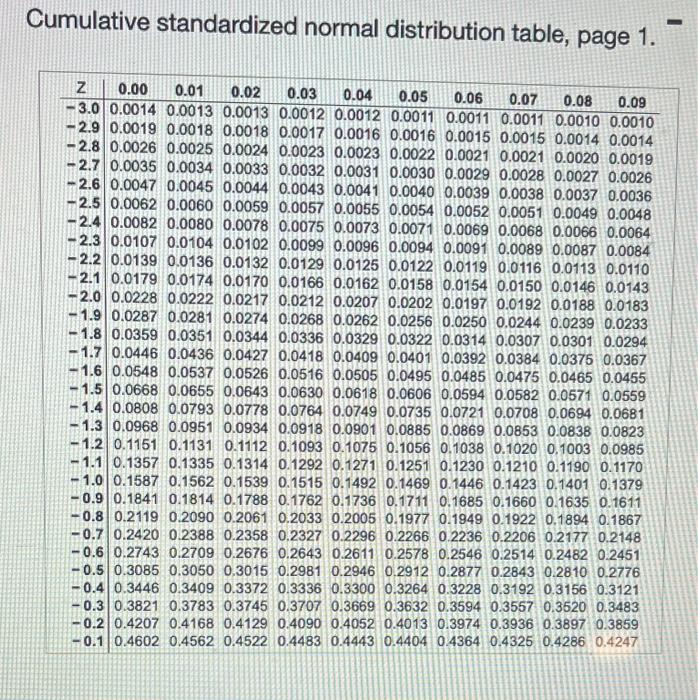 Cumulative standardized normal distribution table, page 1.

| Z | 0.00 | 0.01 | 0.02 | 0.03 | 0.04 | 0.05 | 0.06 | 0.07 | 0.08 | 0.09 |
|---|---|---|---|---|---|---|---|---|---|---|
| −3.0 | 0.0014 | 0.0013 | 0.0013 | 0.0012 | 0.0012 | 0.0011 | 0.0011 | 0.0011 | 0.0010 | 0.0010 |
| −2.9 | 0.0019 | 0.0018 | 0.0018 | 0.0017 | 0.0016 | 0.0016 | 0.0015 | 0.0015 | 0.0014 | 0.0014 |
| −2.8 | 0.0026 | 0.0025 | 0.0024 | 0.0023 | 0.0023 | 0.0022 | 0.0021 | 0.0021 | 0.0020 | 0.0019 |
| −2.7 | 0.0035 | 0.0034 | 0.0033 | 0.0032 | 0.0031 | 0.0030 | 0.0029 | 0.0028 | 0.0027 | 0.0026 |
| −2.6 | 0.0047 | 0.0045 | 0.0044 | 0.0043 | 0.0041 | 0.0040 | 0.0039 | 0.0038 | 0.0037 | 0.0036 |
| −2.5 | 0.0062 | 0.0060 | 0.0059 | 0.0057 | 0.0055 | 0.0054 | 0.0052 | 0.0051 | 0.0049 | 0.0048 |
| −2.4 | 0.0082 | 0.0080 | 0.0078 | 0.0075 | 0.0073 | 0.0071 | 0.0069 | 0.0068 | 0.0066 | 0.0064 |
| −2.3 | 0.0107 | 0.0104 | 0.0102 | 0.0099 | 0.0096 | 0.0094 | 0.0091 | 0.0089 | 0.0087 | 0.0084 |
| −2.2 | 0.0139 | 0.0136 | 0.0132 | 0.0129 | 0.0125 | 0.0122 | 0.0119 | 0.0116 | 0.0113 | 0.0110 |
| −2.1 | 0.0179 | 0.0174 | 0.0170 | 0.0166 | 0.0162 | 0.0158 | 0.0154 | 0.0150 | 0.0146 | 0.0143 |
| −2.0 | 0.0228 | 0.0222 | 0.0217 | 0.0212 | 0.0207 | 0.0202 | 0.0197 | 0.0192 | 0.0188 | 0.0183 |
| −1.9 | 0.0287 | 0.0281 | 0.0274 | 0.0268 | 0.0262 | 0.0256 | 0.0250 | 0.0244 | 0.0239 | 0.0233 |
| −1.8 | 0.0359 | 0.0351 | 0.0344 | 0.0336 | 0.0329 | 0.0322 | 0.0314 | 0.0307 | 0.0301 | 0.0294 |
| −1.7 | 0.0446 | 0.0436 | 0.0427 | 0.0418 | 0.0409 | 0.0401 | 0.0392 | 0.0384 | 0.0375 | 0.0367 |
| −1.6 | 0.0548 | 0.0537 | 0.0526 | 0.0516 | 0.0505 | 0.0495 | 0.0485 | 0.0475 | 0.0465 | 0.0455 |
| −1.5 | 0.0668 | 0.0655 | 0.0643 | 0.0630 | 0.0618 | 0.0606 | 0.0594 | 0.0582 | 0.0571 | 0.0559 |
| −1.4 | 0.0808 | 0.0793 | 0.0778 | 0.0764 | 0.0749 | 0.0735 | 0.0721 | 0.0708 | 0.0694 | 0.0681 |
| −1.3 | 0.0968 | 0.0951 | 0.0934 | 0.0918 | 0.0901 | 0.0885 | 0.0869 | 0.0853 | 0.0838 | 0.0823 |
| −1.2 | 0.1151 | 0.1131 | 0.1112 | 0.1093 | 0.1075 | 0.1056 | 0.1038 | 0.1020 | 0.1003 | 0.0985 |
| −1.1 | 0.1357 | 0.1335 | 0.1314 | 0.1292 | 0.1271 | 0.1251 | 0.1230 | 0.1210 | 0.1190 | 0.1170 |
| −1.0 | 0.1587 | 0.1562 | 0.1539 | 0.1515 | 0.1492 | 0.1469 | 0.1446 | 0.1423 | 0.1401 | 0.1379 |
| −0.9 | 0.1841 | 0.1814 | 0.1788 | 0.1762 | 0.1736 | 0.1711 | 0.1685 | 0.1660 | 0.1635 | 0.1611 |
| −0.8 | 0.2119 | 0.2090 | 0.2061 | 0.2033 | 0.2005 | 0.1977 | 0.1949 | 0.1922 | 0.1894 | 0.1867 |
| −0.7 | 0.2420 | 0.2388 | 0.2358 | 0.2327 | 0.2296 | 0.2266 | 0.2236 | 0.2206 | 0.2177 | 0.2148 |
| −0.6 | 0.2743 | 0.2709 | 0.2676 | 0.2643 | 0.2611 | 0.2578 | 0.2546 | 0.2514 | 0.2482 | 0.2451 |
| −0.5 | 0.3085 | 0.3050 | 0.3015 | 0.2981 | 0.2946 | 0.2912 | 0.2877 | 0.2843 | 0.2810 | 0.2776 |
| −0.4 | 0.3446 | 0.3409 | 0.3372 | 0.3336 | 0.3300 | 0.3264 | 0.3228 | 0.3192 | 0.3156 | 0.3121 |
| −0.3 | 0.3821 | 0.3783 | 0.3745 | 0.3707 | 0.3669 | 0.3632 | 0.3594 | 0.3557 | 0.3520 | 0.3483 |
| −0.2 | 0.4207 | 0.4168 | 0.4129 | 0.4090 | 0.4052 | 0.4013 | 0.3974 | 0.3936 | 0.3897 | 0.3859 |
| −0.1 | 0.4602 | 0.4562 | 0.4522 | 0.4483 | 0.4443 | 0.4404 | 0.4364 | 0.4325 | 0.4286 | 0.4247 |